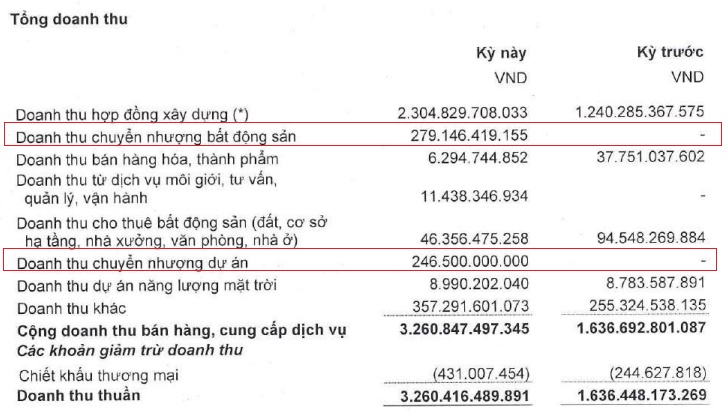 Tổng doanh thu

| | Kỳ này VND | Kỳ trước VND |
|---|---|---|
| Doanh thu hợp đồng xây dựng (*) | 2.304.829.708.033 | 1.240.285.367.575 |
| Doanh thu chuyển nhượng bất động sản | 279.146.419.155 | - |
| Doanh thu bán hàng hóa, thành phẩm | 6.294.744.852 | 37.751.037.602 |
| Doanh thu từ dịch vụ môi giới, tư vấn, quản lý, vận hành | 11.438.346.934 | - |
| Doanh thu cho thuê bất động sản (đất, cơ sở hạ tầng, nhà xưởng, văn phòng, nhà ở) | 46.356.475.258 | 94.548.269.884 |
| Doanh thu chuyển nhượng dự án | 246.500.000.000 | - |
| Doanh thu dự án năng lượng mặt trời | 8.990.202.040 | 8.783.587.891 |
| Doanh thu khác | 357.291.601.073 | 255.324.538.135 |
| **Cộng doanh thu bán hàng, cung cấp dịch vụ** | **3.260.847.497.345** | **1.636.692.801.087** |
| ***Các khoản giảm trừ doanh thu*** | | |
| Chiết khấu thương mại | (431.007.454) | (244.627.818) |
| **Doanh thu thuần** | **3.260.416.489.891** | **1.636.448.173.269** |